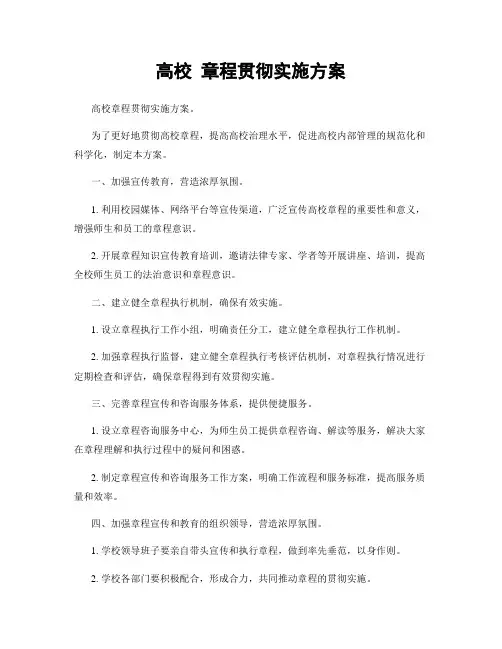 高校 章程贯彻实施方案

高校章程贯彻实施方案。

为了更好地贯彻高校章程，提高高校治理水平，促进高校内部管理的规范化和科学化，制定本方案。

一、加强宣传教育，营造浓厚氛围。

1. 利用校园媒体、网络平台等宣传渠道，广泛宣传高校章程的重要性和意义，增强师生和员工的章程意识。

2. 开展章程知识宣传教育培训，邀请法律专家、学者等开展讲座、培训，提高全校师生员工的法治意识和章程意识。

二、建立健全章程执行机制，确保有效实施。

1. 设立章程执行工作小组，明确责任分工，建立健全章程执行工作机制。

2. 加强章程执行监督，建立健全章程执行考核评估机制，对章程执行情况进行定期检查和评估，确保章程得到有效贯彻实施。

三、完善章程宣传和咨询服务体系，提供便捷服务。

1. 设立章程咨询服务中心，为师生员工提供章程咨询、解读等服务，解决大家在章程理解和执行过程中的疑问和困惑。

2. 制定章程宣传和咨询服务工作方案，明确工作流程和服务标准，提高服务质量和效率。

四、加强章程宣传和教育的组织领导，营造浓厚氛围。

1. 学校领导班子要亲自带头宣传和执行章程，做到率先垂范，以身作则。

2. 学校各部门要积极配合，形成合力，共同推动章程的贯彻实施。